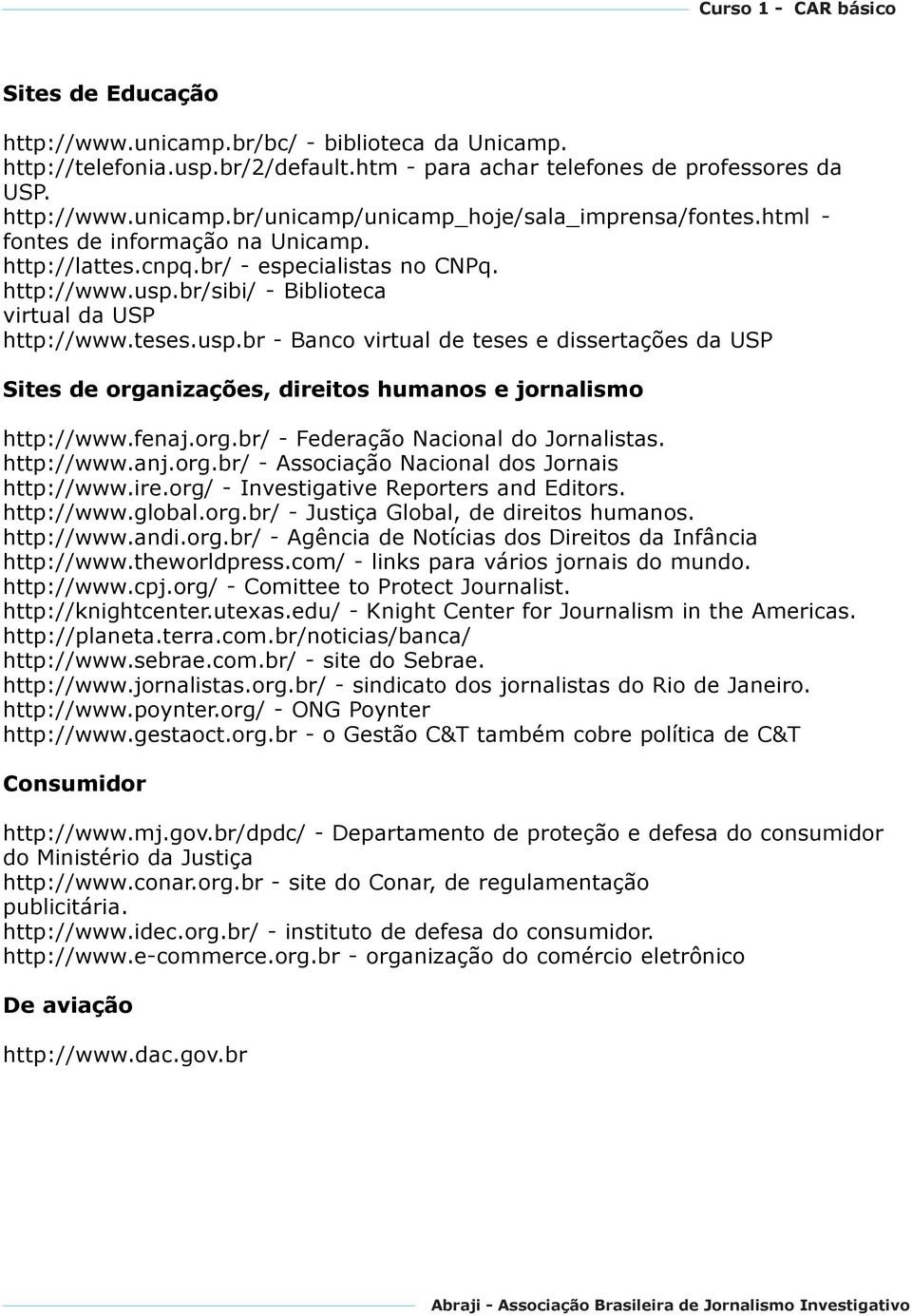 Curso 1 - CAR básico

Sites de Educação

http://www.unicamp.br/bc/ - biblioteca da Unicamp.
http://telefonia.usp.br/2/default.htm - para achar telefones de professores da USP.
http://www.unicamp.br/unicamp/unicamp_hoje/sala_imprensa/fontes.html - fontes de informação na Unicamp.
http://lattes.cnpq.br/ - especialistas no CNPq.
http://www.usp.br/sibi/ - Biblioteca virtual da USP
http://www.teses.usp.br - Banco virtual de teses e dissertações da USP

Sites de organizações, direitos humanos e jornalismo

http://www.fenaj.org.br/ - Federação Nacional do Jornalistas.
http://www.anj.org.br/ - Associação Nacional dos Jornais
http://www.ire.org/ - Investigative Reporters and Editors.
http://www.global.org.br/ - Justiça Global, de direitos humanos.
http://www.andi.org.br/ - Agência de Notícias dos Direitos da Infância
http://www.theworldpress.com/ - links para vários jornais do mundo.
http://www.cpj.org/ - Comittee to Protect Journalist.
http://knightcenter.utexas.edu/ - Knight Center for Journalism in the Americas.
http://planeta.terra.com.br/noticias/banca/
http://www.sebrae.com.br/ - site do Sebrae.
http://www.jornalistas.org.br/ - sindicato dos jornalistas do Rio de Janeiro.
http://www.poynter.org/ - ONG Poynter
http://www.gestaoct.org.br - o Gestão C&T também cobre política de C&T

Consumidor

http://www.mj.gov.br/dpdc/ - Departamento de proteção e defesa do consumidor do Ministério da Justiça
http://www.conar.org.br - site do Conar, de regulamentação publicitária.
http://www.idec.org.br/ - instituto de defesa do consumidor.
http://www.e-commerce.org.br - organização do comércio eletrônico

De aviação

http://www.dac.gov.br

Abraji - Associação Brasileira de Jornalismo Investigativo